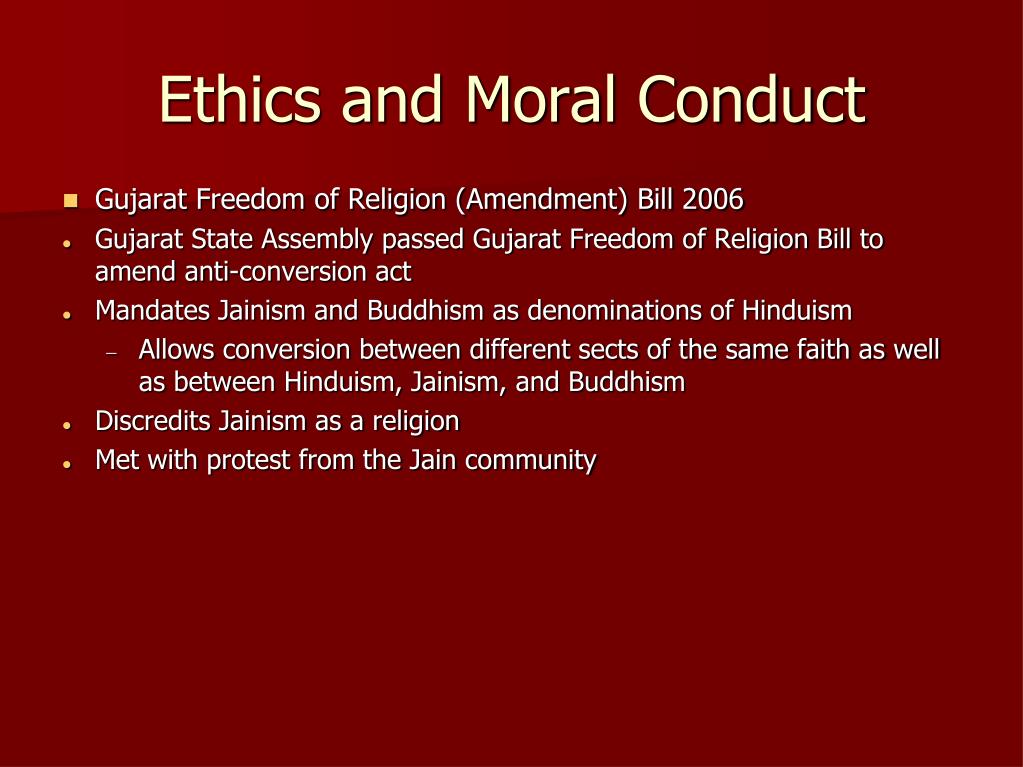 Ethics and Moral Conduct

• Gujarat Freedom of Religion (Amendment) Bill 2006
• Gujarat State Assembly passed Gujarat Freedom of Religion Bill to amend anti-conversion act
• Mandates Jainism and Buddhism as denominations of Hinduism
- Allows conversion between different sects of the same faith as well as between Hinduism, Jainism, and Buddhism
• Discredits Jainism as a religion
• Met with protest from the Jain community